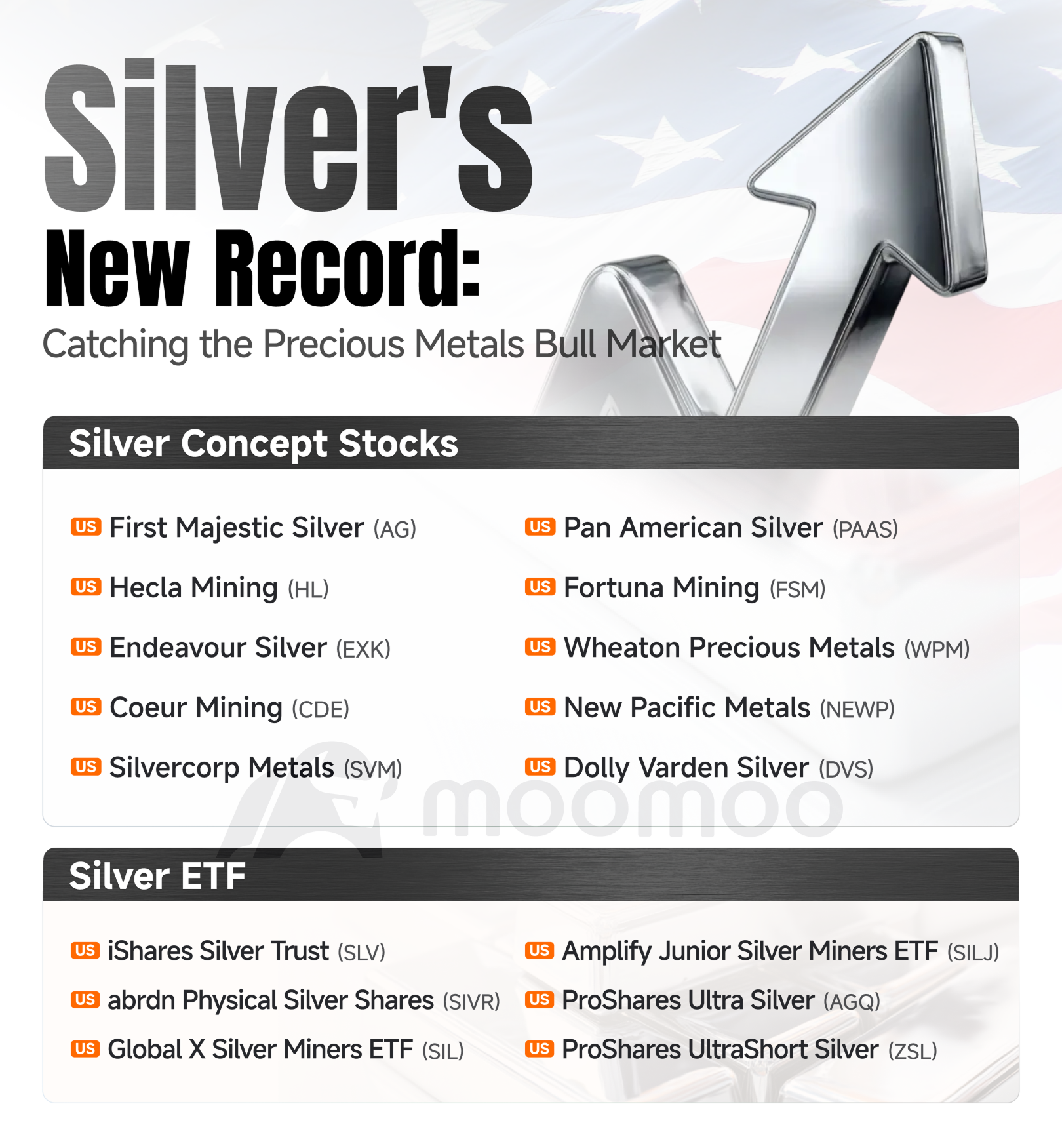 Silver's
New Record:
Catching the Precious Metals Bull Market

Silver Concept Stocks

US First Majestic Silver (AG)
US Hecla Mining (HL)
US Endeavour Silver (EXK)
US Coeur Mining (CDE)
US Silvercorp Metals (SVM)

US Pan American Silver (PAAS)
US Fortuna Mining (FSM)
US Wheaton Precious Metals (WPM)
US New Pacific Metals (NEWP)
US Dolly Varden Silver (DVS)

Silver ETF

US iShares Silver Trust (SLV)
US abrdn Physical Silver Shares (SIVR)
US Global X Silver Miners ETF (SIL)

US Amplify Junior Silver Miners ETF (SILJ)
US ProShares Ultra Silver (AGQ)
US ProShares UltraShort Silver (ZSL)

moomoo